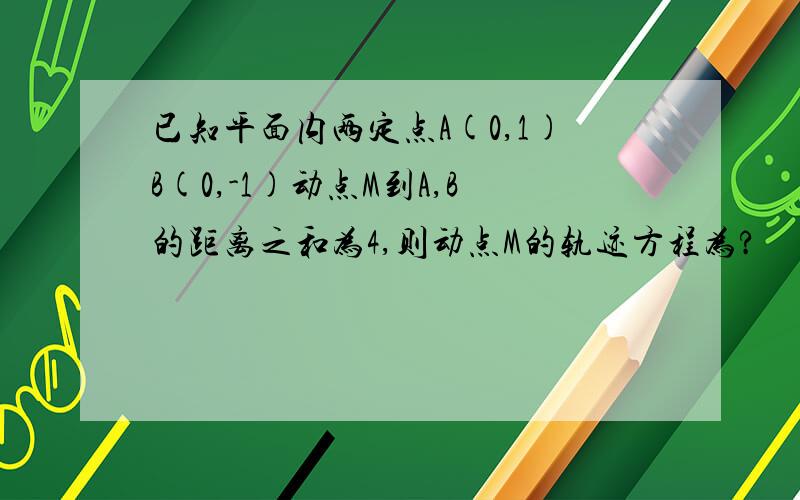 已知平面内两定点A(0,1) B(0,-1)动点M到A,B的距离之和为4,则动点M的轨迹方程为?